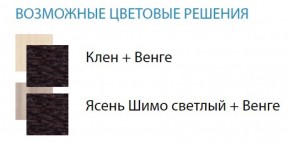 ВОЗМОЖНЫЕ ЦВЕТОВЫЕ РЕШЕНИЯ

Клен + Венге

Ясень Шимо светлый + Венге